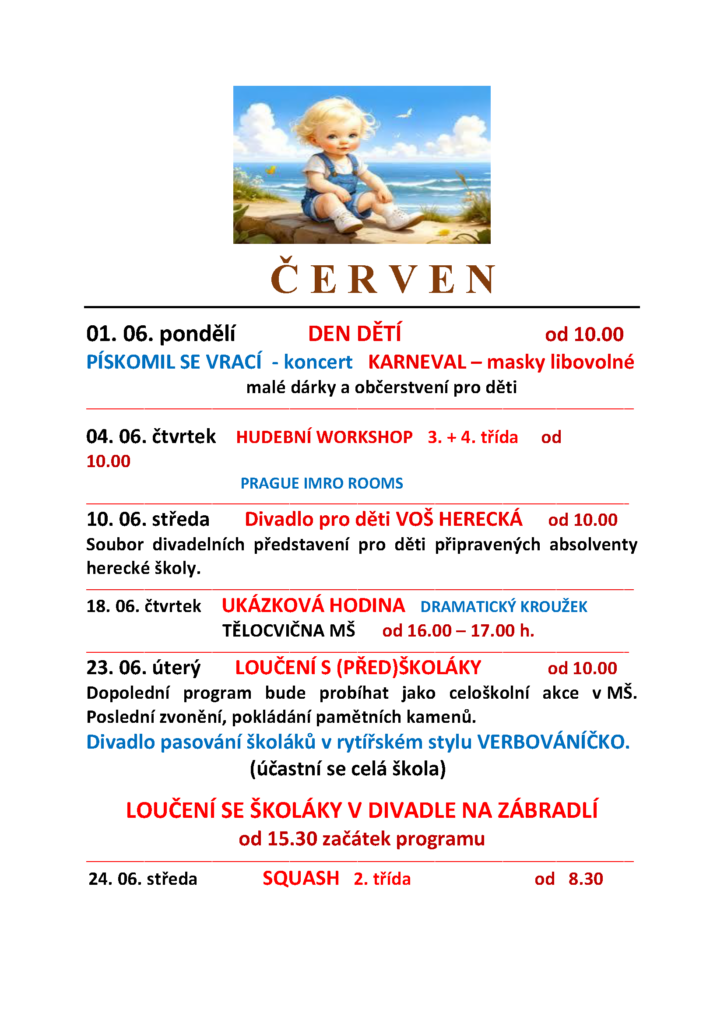 Č E R V E N

01. 06. pondělí DEN DĚTÍ od 10.00
PÍSKOMIL SE VRACÍ - koncert KARNEVAL – masky libovolné
malé dárky a občerstvení pro děti

04. 06. čtvrtek HUDEBNÍ WORKSHOP 3. + 4. třída od 10.00
PRAGUE IMRO ROOMS

10. 06. středa Divadlo pro děti VOŠ HERECKÁ od 10.00
Soubor divadelních představení pro děti připravených absolventy herecké školy.

18. 06. čtvrtek UKÁZKOVÁ HODINA DRAMATICKÝ KROUŽEK
TĚLOCVIČNA MŠ od 16.00 – 17.00 h.

23. 06. úterý LOUČENÍ S (PŘED)ŠKOLÁKY od 10.00
Dopolední program bude probíhat jako celoškolní akce v MŠ. Poslední zvonění, pokládání pamětních kamenů.
Divadlo pasování školáků v rytířském stylu VERBOVÁNÍČKO.
(účastní se celá škola)

LOUČENÍ SE ŠKOLÁKY V DIVADLE NA ZÁBRADLÍ
od 15.30 začátek programu

24. 06. středa SQUASH 2. třída od 8.30